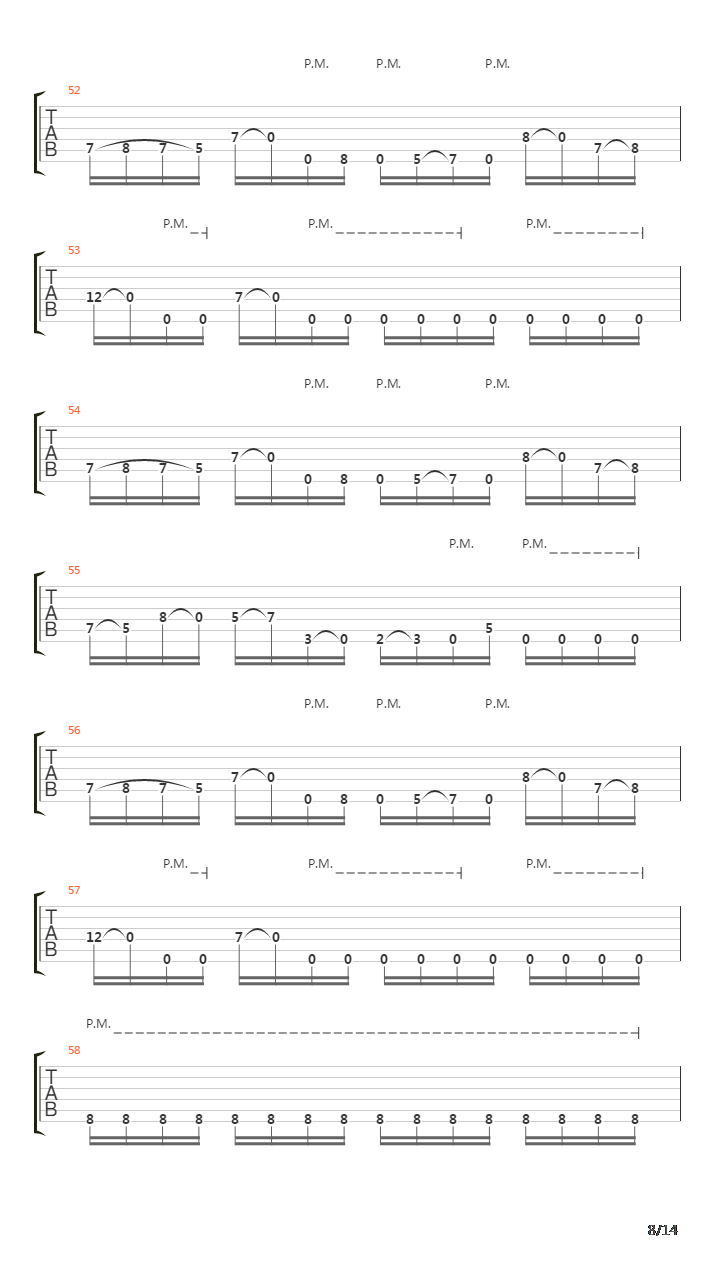 P.M. P.M. P.M.

52

T
A
B

7 8 7 5 7 0 0 8 0 5 7 0 8 0 7 8

P.M. P.M. P.M.

53

T
A
B

12 0 0 0 7 0 0 0 0 0 0 0 0 0 0 0

P.M. P.M. P.M.

54

T
A
B

7 8 7 5 7 0 0 8 0 5 7 0 8 0 7 8

P.M. P.M.

55

T
A
B

7 5 8 0 5 7 3 0 2 3 0 5 0 0 0 0

P.M. P.M. P.M.

56

T
A
B

7 8 7 5 7 0 0 8 0 5 7 0 8 0 7 8

P.M. P.M. P.M.

57

T
A
B

12 0 0 0 7 0 0 0 0 0 0 0 0 0 0 0

P.M.

58

T
A
B

8 8 8 8 8 8 8 8 8 8 8 8 8 8 8 8

8/14